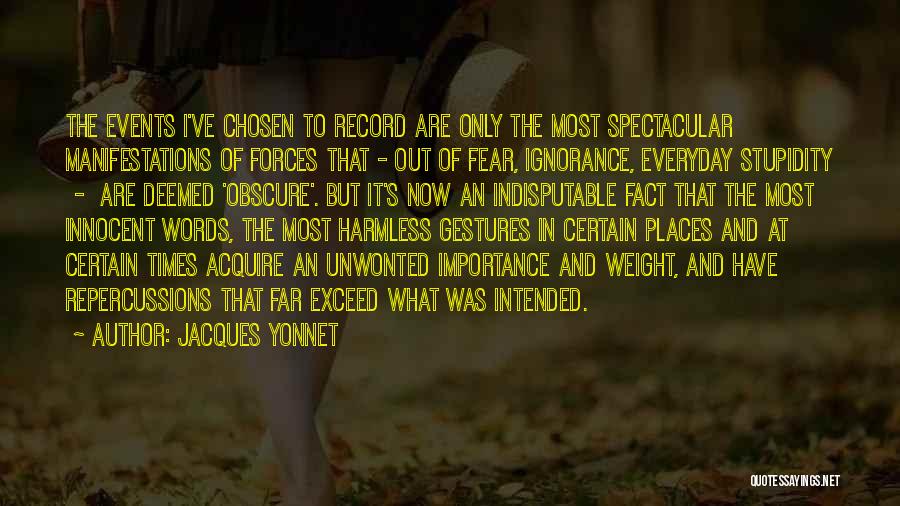 THE EVENTS I'VE CHOSEN TO RECORD ARE ONLY THE MOST SPECTACULAR MANIFESTATIONS OF FORCES THAT - OUT OF FEAR, IGNORANCE, EVERYDAY STUPIDITY - ARE DEEMED 'OBSCURE'. BUT IT'S NOW AN INDISPUTABLE FACT THAT THE MOST INNOCENT WORDS, THE MOST HARMLESS GESTURES IN CERTAIN PLACES AND AT CERTAIN TIMES ACQUIRE AN UNWONTED IMPORTANCE AND WEIGHT, AND HAVE REPERCUSSIONS THAT FAR EXCEED WHAT WAS INTENDED.

- AUTHOR: JACQUES YONNET

QUOTESSAYINGS.NET